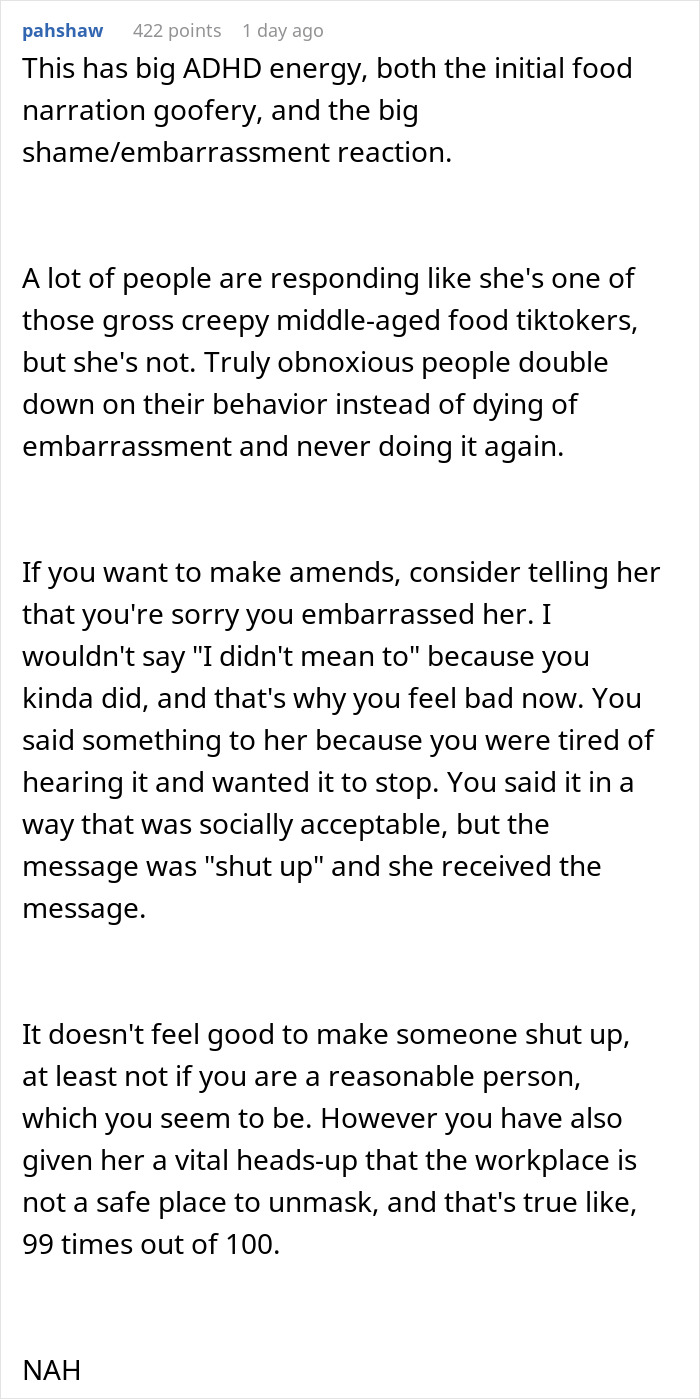 pahshaw 422 points 1 day ago
This has big ADHD energy, both the initial food narration goofery, and the big shame/embarrassment reaction.

A lot of people are responding like she's one of those gross creepy middle-aged food tiktokers, but she's not. Truly obnoxious people double down on their behavior instead of dying of embarrassment and never doing it again.

If you want to make amends, consider telling her that you're sorry you embarrassed her. I wouldn't say "I didn't mean to" because you kinda did, and that's why you feel bad now. You said something to her because you were tired of hearing it and wanted it to stop. You said it in a way that was socially acceptable, but the message was "shut up" and she received the message.

It doesn't feel good to make someone shut up, at least not if you are a reasonable person, which you seem to be. However you have also given her a vital heads-up that the workplace is not a safe place to unmask, and that's true like, 99 times out of 100.

NAH